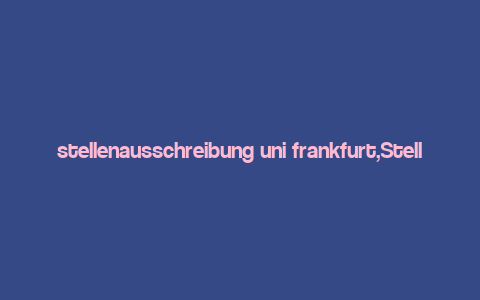 stellenausschreibung uni frankfurt,Stell